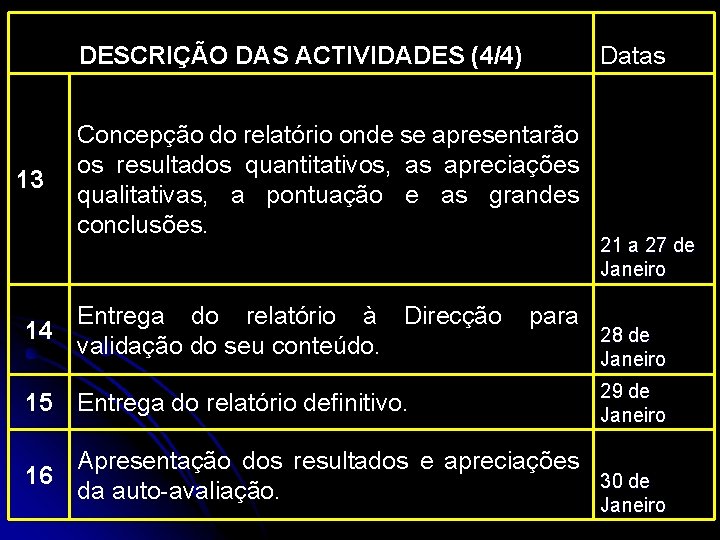 |  | DESCRIÇÃO DAS ACTIVIDADES (4/4) | Datas |
|---|---|---|
| 13 | Concepção do relatório onde se apresentarão os resultados quantitativos, as apreciações qualitativas, a pontuação e as grandes conclusões. | 21 a 27 de Janeiro |
| 14 | Entrega do relatório à Direcção para validação do seu conteúdo. | 28 de Janeiro |
| 15 | Entrega do relatório definitivo. | 29 de Janeiro |
| 16 | Apresentação dos resultados e apreciações da auto-avaliação. | 30 de Janeiro |